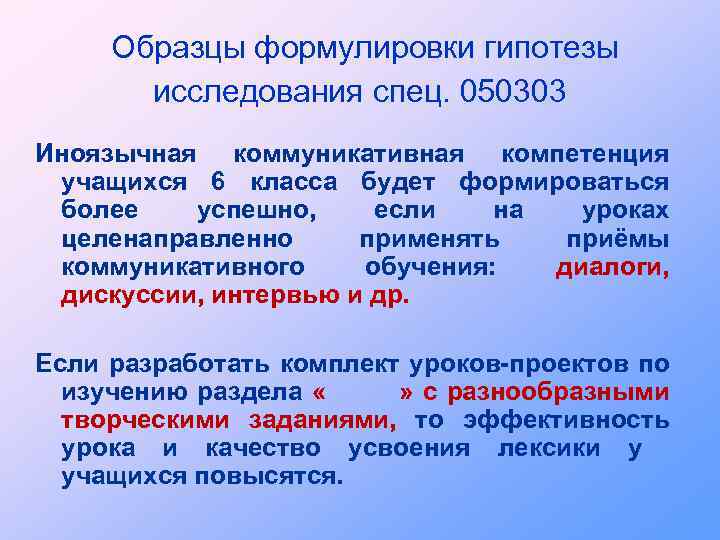 Образцы формулировки гипотезы исследования спец. 050303

Иноязычная коммуникативная компетенция учащихся 6 класса будет формироваться более успешно, если на уроках целенаправленно применять приёмы коммуникативного обучения: диалоги, дискуссии, интервью и др.

Если разработать комплект уроков-проектов по изучению раздела «    » с разнообразными творческими заданиями, то эффективность урока и качество усвоения лексики у учащихся повысятся.